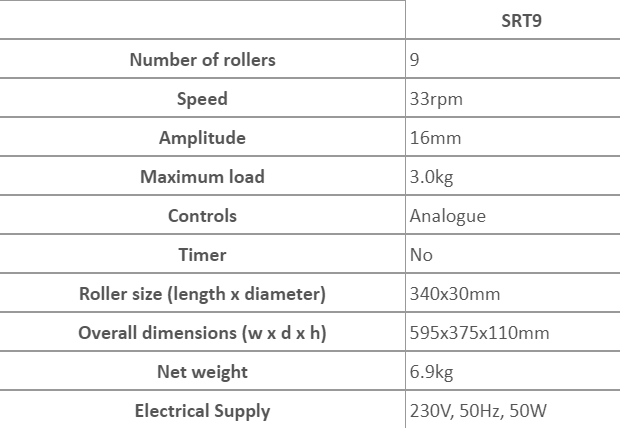 |  | SRT9 |
|---|---|
| Number of rollers | 9 |
| Speed | 33rpm |
| Amplitude | 16mm |
| Maximum load | 3.0kg |
| Controls | Analogue |
| Timer | No |
| Roller size (length x diameter) | 340x30mm |
| Overall dimensions (w x d x h) | 595x375x110mm |
| Net weight | 6.9kg |
| Electrical Supply | 230V, 50Hz, 50W |